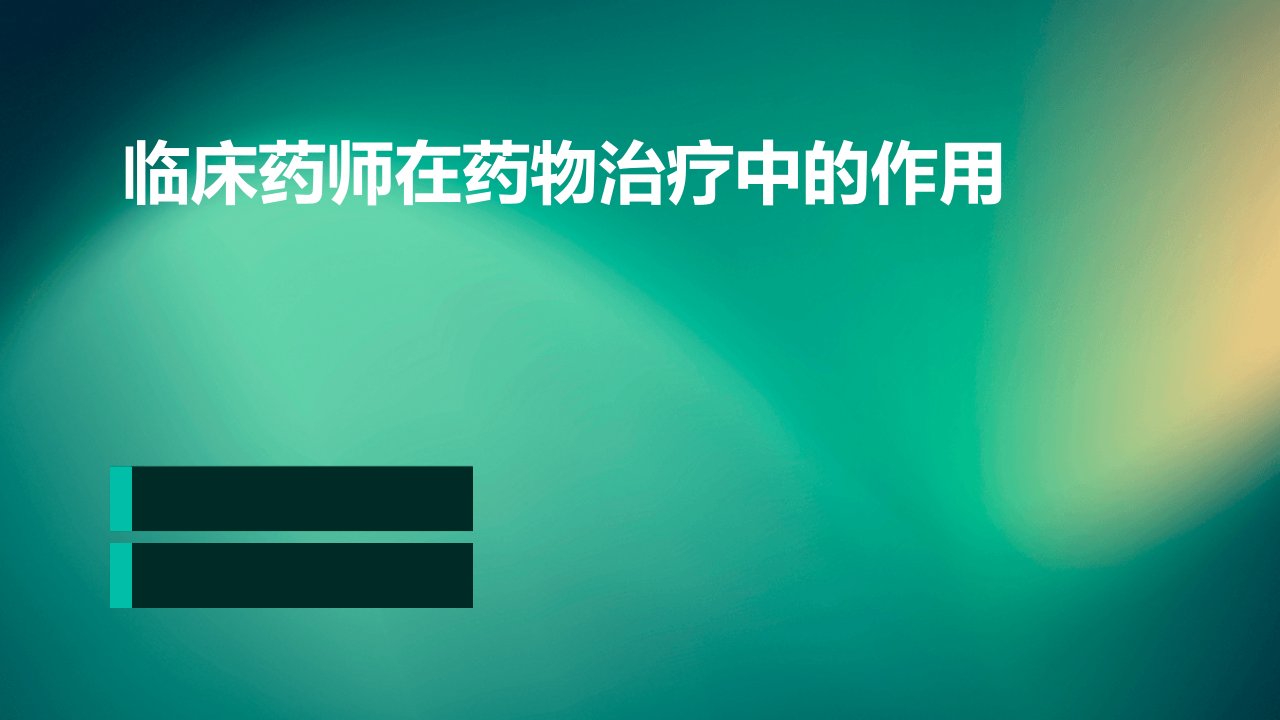 临床药师在药物治疗中的作用